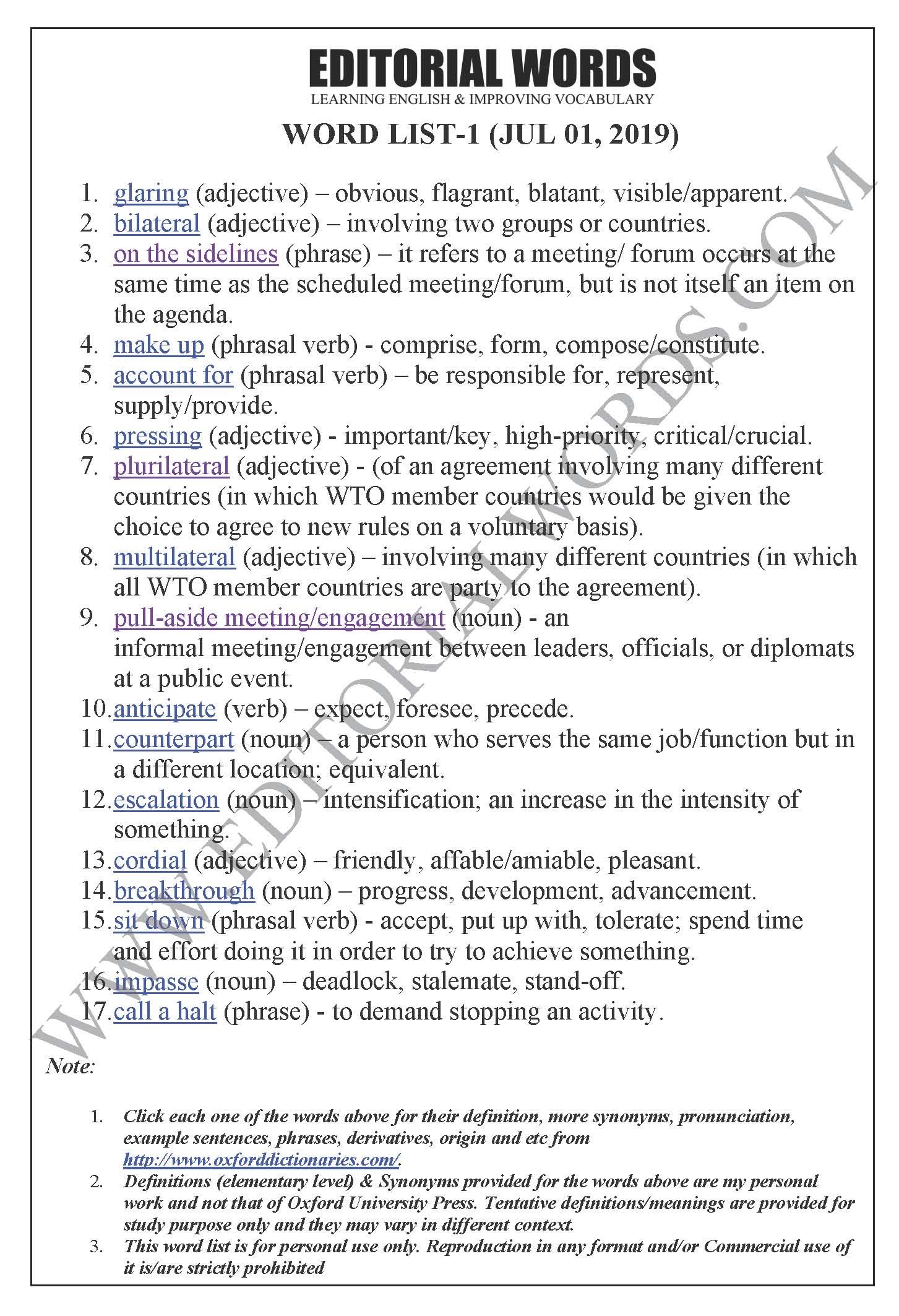 EDITORIAL WORDS
LEARNING ENGLISH & IMPROVING VOCABULARY

WORD LIST-1 (JUL 01, 2019)

1. glaring (adjective) – obvious, flagrant, blatant, visible/apparent.
2. bilateral (adjective) – involving two groups or countries.
3. on the sidelines (phrase) – it refers to a meeting/ forum occurs at the same time as the scheduled meeting/forum, but is not itself an item on the agenda.
4. make up (phrasal verb) - comprise, form, compose/constitute.
5. account for (phrasal verb) – be responsible for, represent, supply/provide.
6. pressing (adjective) - important/key, high-priority, critical/crucial.
7. plurilateral (adjective) - (of an agreement involving many different countries (in which WTO member countries would be given the choice to agree to new rules on a voluntary basis).
8. multilateral (adjective) – involving many different countries (in which all WTO member countries are party to the agreement).
9. pull-aside meeting/engagement (noun) - an informal meeting/engagement between leaders, officials, or diplomats at a public event.
10. anticipate (verb) – expect, foresee, precede.
11. counterpart (noun) – a person who serves the same job/function but in a different location; equivalent.
12. escalation (noun) – intensification; an increase in the intensity of something.
13. cordial (adjective) – friendly, affable/amiable, pleasant.
14. breakthrough (noun) – progress, development, advancement.
15. sit down (phrasal verb) - accept, put up with, tolerate; spend time and effort doing it in order to try to achieve something.
16. impasse (noun) – deadlock, stalemate, stand-off.
17. call a halt (phrase) - to demand stopping an activity.

WWW.EDITORIALWORDS.COM

Note:

1. Click each one of the words above for their definition, more synonyms, pronunciation, example sentences, phrases, derivatives, origin and etc from http://www.oxforddictionaries.com/.
2. Definitions (elementary level) & Synonyms provided for the words above are my personal work and not that of Oxford University Press. Tentative definitions/meanings are provided for study purpose only and they may vary in different context.
3. This word list is for personal use only. Reproduction in any format and/or Commercial use of it is/are strictly prohibited